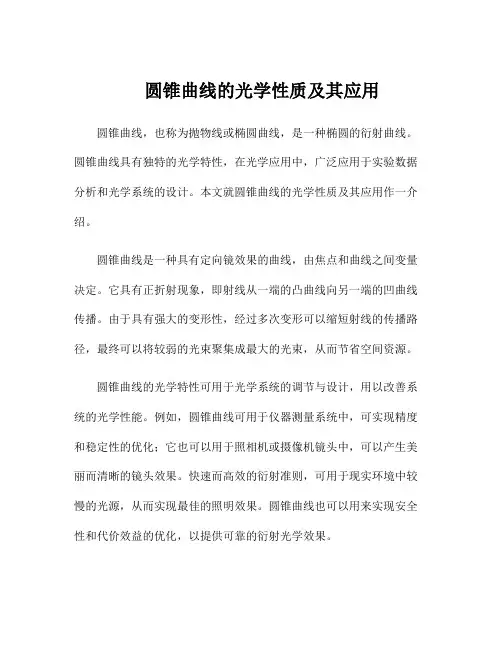 圆锥曲线的光学性质及其应用

圆锥曲线，也称为抛物线或椭圆曲线，是一种椭圆的衍射曲线。圆锥曲线具有独特的光学特性，在光学应用中，广泛应用于实验数据分析和光学系统的设计。本文就圆锥曲线的光学性质及其应用作一介绍。

圆锥曲线是一种具有定向镜效果的曲线，由焦点和曲线之间变量决定。它具有正折射现象，即射线从一端的凸曲线向另一端的凹曲线传播。由于具有强大的变形性，经过多次变形可以缩短射线的传播路径，最终可以将较弱的光束聚集成最大的光束，从而节省空间资源。

圆锥曲线的光学特性可用于光学系统的调节与设计，用以改善系统的光学性能。例如，圆锥曲线可用于仪器测量系统中，可实现精度和稳定性的优化；它也可以用于照相机或摄像机镜头中，可以产生美丽而清晰的镜头效果。快速而高效的衍射准则，可用于现实环境中较慢的光源，从而实现最佳的照明效果。圆锥曲线也可以用来实现安全性和代价效益的优化，以提供可靠的衍射光学效果。